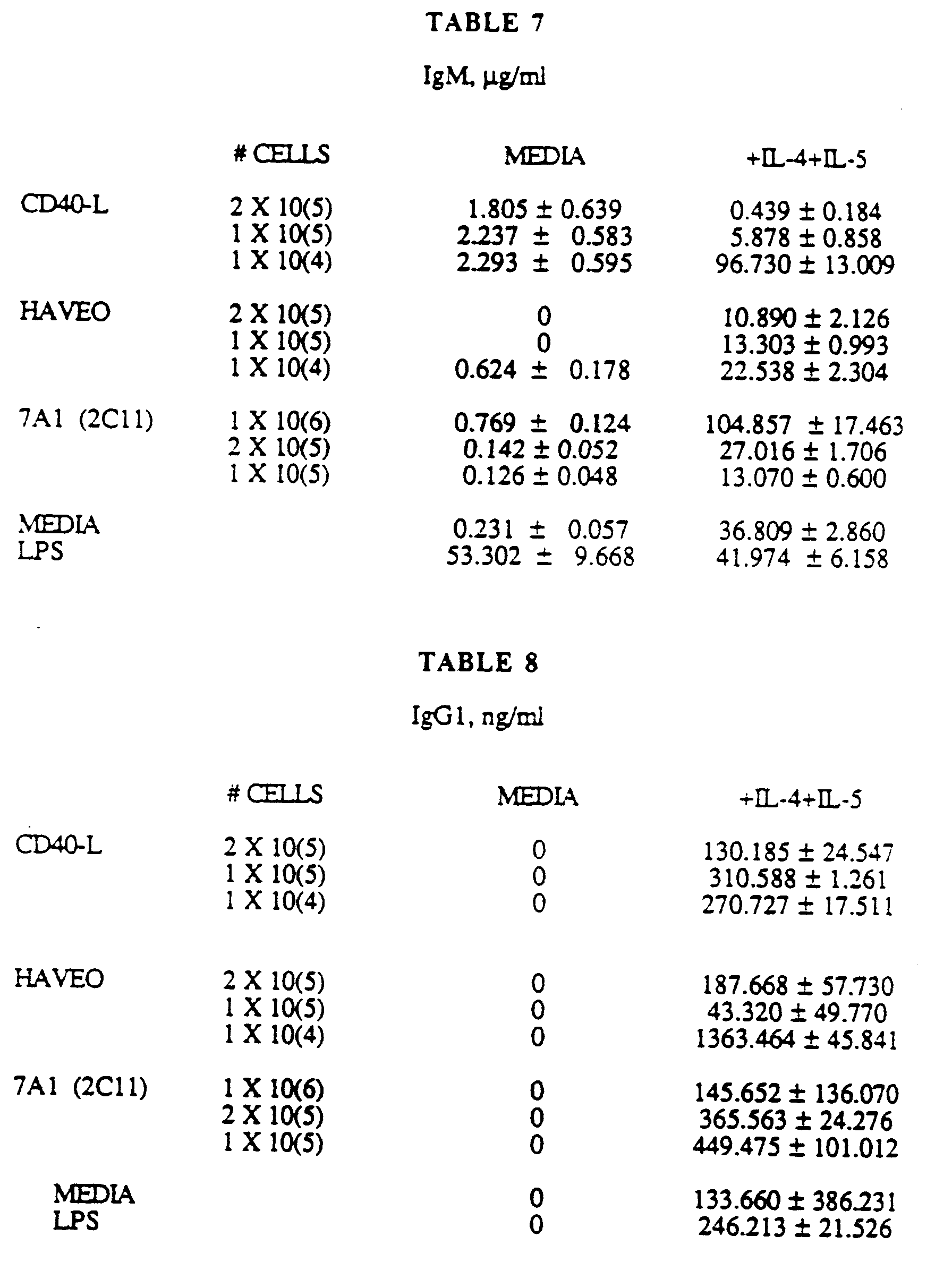 TABLE 7

IgM, μg/ml

| | # CELLS | MEDIA | +IL-4+IL-5 |
|---|---|---|---|
| CD40-L | 2 X 10(5) | 1.805 ± 0.639 | 0.439 ± 0.184 |
| | 1 X 10(5) | 2.237 ± 0.583 | 5.878 ± 0.858 |
| | 1 X 10(4) | 2.293 ± 0.595 | 96.730 ± 13.009 |
| HAVEO | 2 X 10(5) | 0 | 10.890 ± 2.126 |
| | 1 X 10(5) | 0 | 13.303 ± 0.993 |
| | 1 X 10(4) | 0.624 ± 0.178 | 22.538 ± 2.304 |
| 7A1 (2C11) | 1 X 10(6) | 0.769 ± 0.124 | 104.857 ± 17.463 |
| | 2 X 10(5) | 0.142 ± 0.052 | 27.016 ± 1.706 |
| | 1 X 10(5) | 0.126 ± 0.048 | 13.070 ± 0.600 |
| MEDIA | | 0.231 ± 0.057 | 36.809 ± 2.860 |
| LPS | | 53.302 ± 9.668 | 41.974 ± 6.158 |

TABLE 8

IgG1, ng/ml

| | # CELLS | MEDIA | +IL-4+IL-5 |
|---|---|---|---|
| CD40-L | 2 X 10(5) | 0 | 130.185 ± 24.547 |
| | 1 X 10(5) | 0 | 310.588 ± 1.261 |
| | 1 X 10(4) | 0 | 270.727 ± 17.511 |
| HAVEO | 2 X 10(5) | 0 | 187.668 ± 57.730 |
| | 1 X 10(5) | 0 | 43.320 ± 49.770 |
| | 1 X 10(4) | 0 | 1363.464 ± 45.841 |
| 7A1 (2C11) | 1 X 10(6) | 0 | 145.652 ± 136.070 |
| | 2 X 10(5) | 0 | 365.563 ± 24.276 |
| | 1 X 10(5) | 0 | 449.475 ± 101.012 |
| MEDIA | | 0 | 133.660 ± 386.231 |
| LPS | | 0 | 246.213 ± 21.526 |